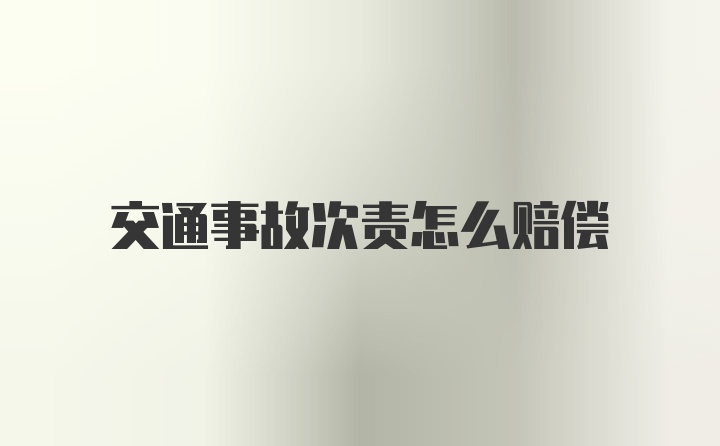 交通事故次责怎么赔偿